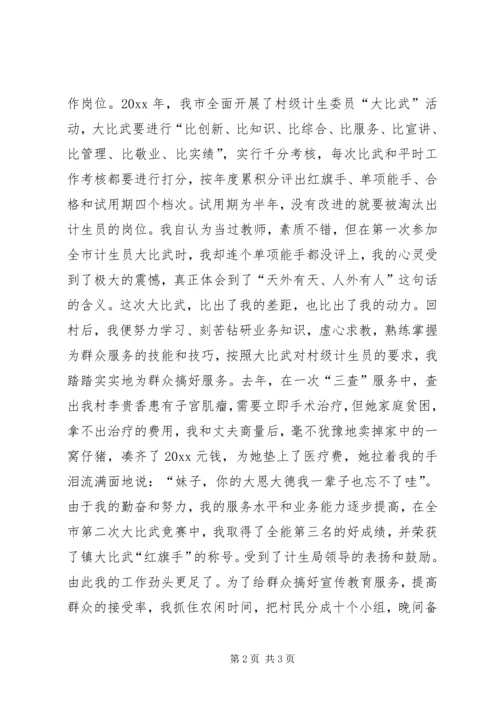 作岗位。20xx 年，我市全面开展了村级计生委员“大比武”活动，大比武要进行“比创新、比知识、比综合、比服务、比宣讲、比管理、比敬业、比实绩”，实行千分考核，每次比武和平时工作考核都要进行打分，按年度累积分评出红旗手、单项能手、合格和试用期四个档次。试用期为半年，没有改进的就要被淘汰出计生员的岗位。我自认为当过教师，素质不错，但在第一次参加全市计生员大比武时，我却连个单项能手都没评上，我的心灵受到了极大的震憾，真正体会到了“天外有天、人外有人”这句话的含义。这次大比武，比出了我的差距，也比出了我的动力。回村后，我便努力学习、刻苦钻研业务知识，虚心求教，熟练掌握为群众服务的技能和技巧，按照大比武对村级计生员的要求，我踏踏实实地为群众搞好服务。去年，在一次“三查”服务中，查出我村李贵香患有子宫肌瘤，需要立即手术治疗，但她家庭贫困，拿不出治疗的费用，我和丈夫商量后，毫不犹豫地卖掉家中的一窝仔猪，凑齐了 20xx 元钱，为她垫上了医疗费，她拉着我的手泪流满面地说：“妹子，你的大恩大德我一辈子也忘不了哇”。由于我的勤奋和努力，我的服务水平和业务能力逐步提高，在全市第二次大比武竞赛中，我取得了全能第三名的好成绩，并荣获了镇大比武“红旗手”的称号。受到了计生局领导的表扬和鼓励。由此我的工作劲头更足了。为了给群众搞好宣传教育服务，提高群众的接受率，我抓住农闲时间，把村民分成十个小组，晚间备

第 2 页 共 3 页